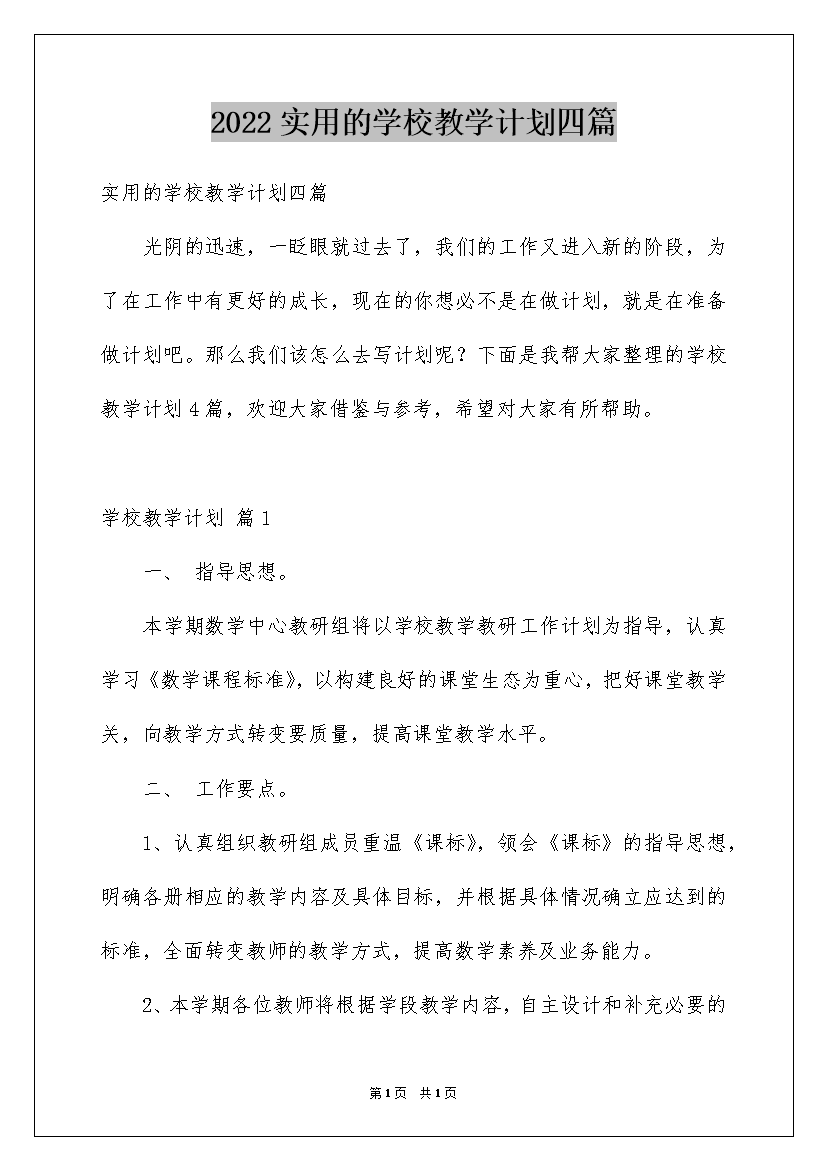 2022实用的学校教学计划四篇

实用的学校教学计划四篇

光阴的迅速，一眨眼就过去了，我们的工作又进入新的阶段，为了在工作中有更好的成长，现在的你想必不是在做计划，就是在准备做计划吧。那么我们该怎么去写计划呢？下面是我帮大家整理的学校教学计划4篇，欢迎大家借鉴与参考，希望对大家有所帮助。

学校教学计划 篇1

一、 指导思想。

本学期数学中心教研组将以学校教学教研工作计划为指导，认真学习《数学课程标准》，以构建良好的课堂生态为重心，把好课堂教学关，向教学方式转变要质量，提高课堂教学水平。

二、 工作要点。

1、认真组织教研组成员重温《课标》，领会《课标》的指导思想，明确各册相应的教学内容及具体目标，并根据具体情况确立应达到的标准，全面转变教师的教学方式，提高数学素养及业务能力。

2、本学期各位教师将根据学段教学内容，自主设计和补充必要的

第1页 共1页